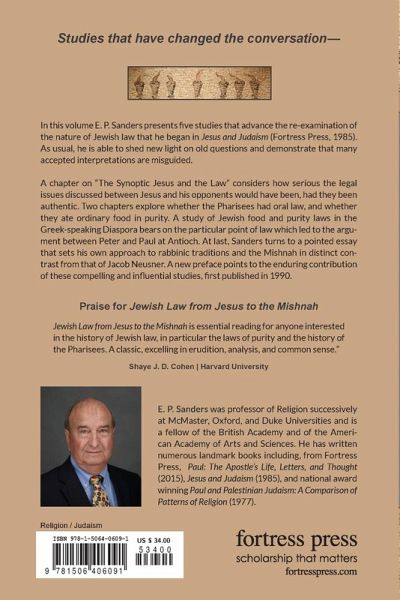 Studies that have changed the conversation—

In this volume E. P. Sanders presents five studies that advance the re-examination of the nature of Jewish law that he began in Jesus and Judaism (Fortress Press, 1985). As usual, he is able to shed new light on old questions and demonstrate that many accepted interpretations are misguided.

A chapter on "The Synoptic Jesus and the Law" considers how serious the legal issues discussed between Jesus and his opponents would have been, had they been authentic. Two chapters explore whether the Pharisees had oral law, and whether they ate ordinary food in purity. A study of Jewish food and purity laws in the Greek-speaking Diaspora bears on the particular point of law which led to the argument between Peter and Paul at Antioch. At last, Sanders turns to a pointed essay that sets his own approach to rabbinic traditions and the Mishnah in distinct contrast from that of Jacob Neusner. A new preface points to the enduring contribution of these compelling and influential studies, first published in 1990.

Praise for Jewish Law from Jesus to the Mishnah

Jewish Law from Jesus to the Mishnah is essential reading for anyone interested in the history of Jewish law, in particular the laws of purity and the history of the Pharisees. A classic, excelling in erudition, analysis, and common sense."

Shaye J. D. Cohen | Harvard University

E. P. Sanders was professor of Religion successively at McMaster, Oxford, and Duke Universities and is a fellow of the British Academy and of the American Academy of Arts and Sciences. He has written numerous landmark books including, from Fortress Press, Paul: The Apostle's Life, Letters, and Thought (2015), Jesus and Judaism (1985), and national award winning Paul and Palestinian Judaism: A Comparison of Patterns of Religion (1977).

Religion / Judaism

ISBN 978-1-5064-0609-1
US $ 34.00
53400
9 781506 406091

fortress press
scholarship that matters
fortresspress.com